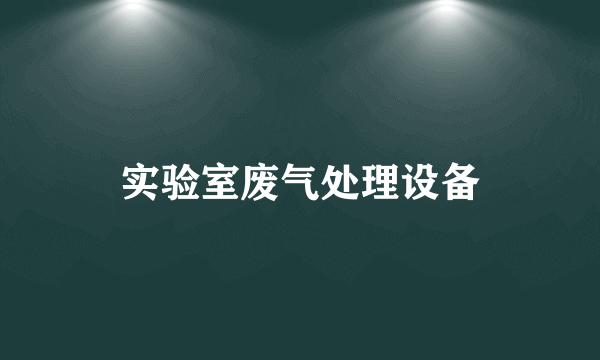 实验室废气处理设备